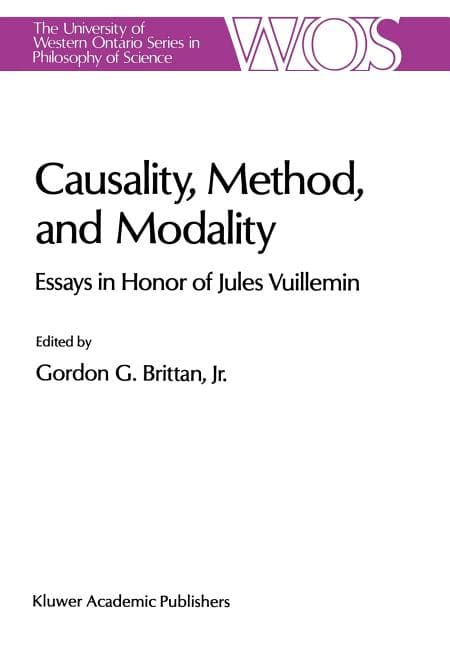 The University of Western Ontario Series in Philosophy of Science

WOS

Causality, Method, and Modality

Essays in Honor of Jules Vuillemin

Edited by

Gordon G. Brittan, Jr.

Kluwer Academic Publishers